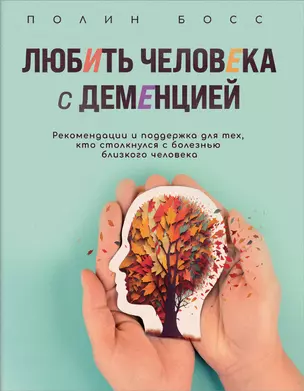 ПОЛИН БОСС

ЛЮБИТЬ ЧЕЛОВЕКА С ДЕМЕНЦИЕЙ

Рекомендации и поддержка для тех, кто столкнулся с болезнью близкого человека